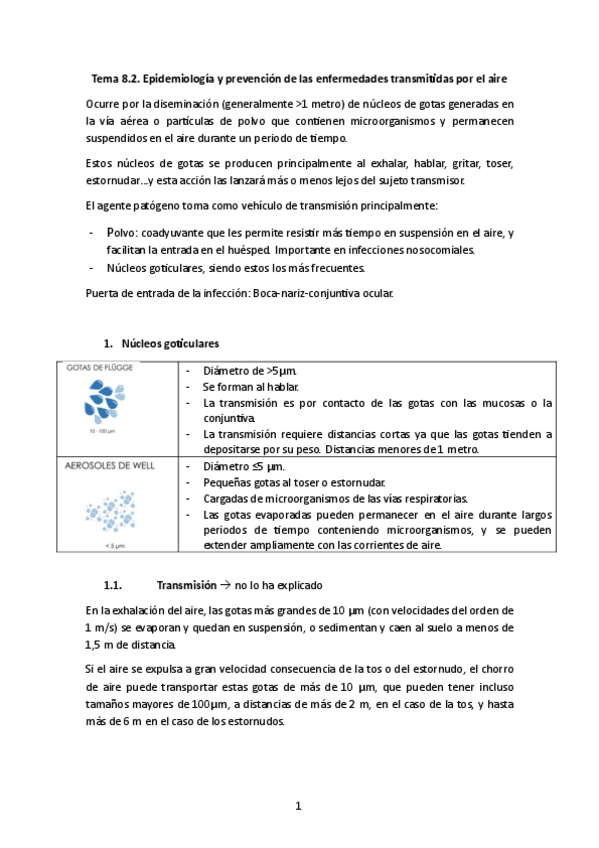 Tema 8.2. Epidemiología y prevención de las enfermedades transmitidas por el aire

Ocurre por la diseminación (generalmente >1 metro) de núcleos de gotas generadas en la vía aérea o partículas de polvo que contienen microorganismos y permanecen suspendidos en el aire durante un periodo de tiempo.

Estos núcleos de gotas se producen principalmente al exhalar, hablar, gritar, toser, estornudar...y esta acción las lanzará más o menos lejos del sujeto transmisor.

El agente patógeno toma como vehículo de transmisión principalmente:

- Polvo: coadyuvante que les permite resistir más tiempo en suspensión en el aire, y facilitan la entrada en el huésped. Importante en infecciones nosocomiales.
- Núcleos goticulares, siendo estos los más frecuentes.

Puerta de entrada de la infección: Boca-nariz-conjuntiva ocular.

1. Núcleos goticulares

| GOTAS DE FLÜGGE 10 - 100 µm | - Diámetro de >5µm. - Se forman al hablar. - La transmisión es por contacto de las gotas con las mucosas o la conjuntiva. - La transmisión requiere distancias cortas ya que las gotas tienden a depositarse por su peso. Distancias menores de 1 metro. |
|---|---|
| AEROSOLES DE WELL < 5 µm | - Diámetro ≤5 µm. - Pequeñas gotas al toser o estornudar. - Cargadas de microorganismos de las vías respiratorias. - Las gotas evaporadas pueden permanecer en el aire durante largos periodos de tiempo conteniendo microorganismos, y se pueden extender ampliamente con las corrientes de aire. |

1.1. Transmisión → no lo ha explicado

En la exhalación del aire, las gotas más grandes de 10 µm (con velocidades del orden de 1 m/s) se evaporan y quedan en suspensión, o sedimentan y caen al suelo a menos de 1,5 m de distancia.

Si el aire se expulsa a gran velocidad consecuencia de la tos o del estornudo, el chorro de aire puede transportar estas gotas de más de 10 µm, que pueden tener incluso tamaños mayores de 100µm, a distancias de más de 2 m, en el caso de la tos, y hasta más de 6 m en el caso de los estornudos.

1